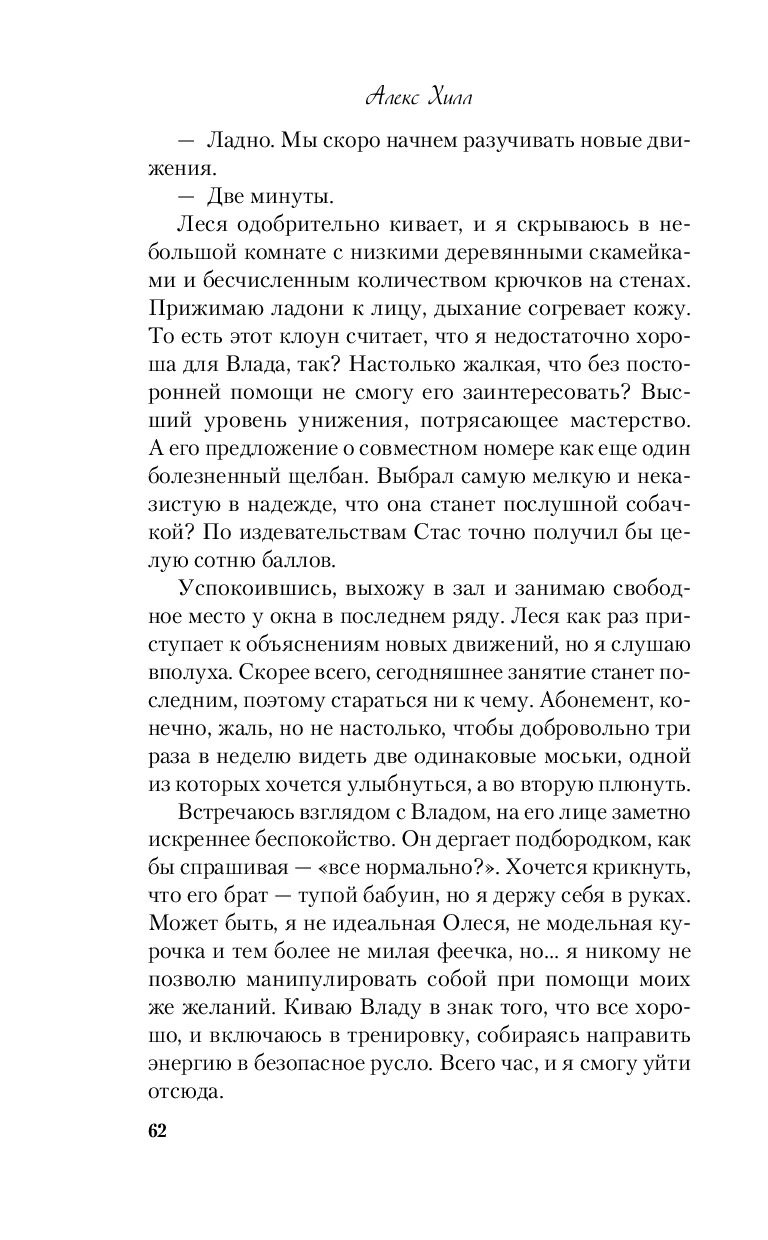 Алекс Хилл

— Ладно. Мы скоро начнем разучивать новые движения.

— Две минуты.

Леся одобрительно кивает, и я скрываюсь в небольшой комнате с низкими деревянными скамейками и бесчисленным количеством крючков на стенах. Прижимаю ладони к лицу, дыхание согревает кожу. То есть этот клоун считает, что я недостаточно хороша для Влада, так? Настолько жалкая, что без посторонней помощи не смогу его заинтересовать? Высший уровень унижения, потрясающее мастерство. А его предложение о совместном номере как еще один болезненный щелбан. Выбрал самую мелкую и неказистую в надежде, что она станет послушной собачкой? По издевательствам Стас точно получил бы целую сотню баллов.

Успокоившись, выхожу в зал и занимаю свободное место у окна в последнем ряду. Леся как раз приступает к объяснениям новых движений, но я слушаю вполуха. Скорее всего, сегодняшнее занятие станет последним, поэтому стараться ни к чему. Абонемент, конечно, жаль, но не настолько, чтобы добровольно три раза в неделю видеть две одинаковые моськи, одной из которых хочется улыбнуться, а во вторую плюнуть.

Встречаюсь взглядом с Владом, на его лице заметно искреннее беспокойство. Он дергает подбородком, как бы спрашивая — «все нормально?». Хочется крикнуть, что его брат — тупой бабуин, но я держу себя в руках. Может быть, я не идеальная Олеся, не модельная курочка и тем более не милая феечка, но... я никому не позволю манипулировать собой при помощи моих же желаний. Киваю Владу в знак того, что все хорошо, и включаюсь в тренировку, собираясь направить энергию в безопасное русло. Всего час, и я смогу уйти отсюда.

62